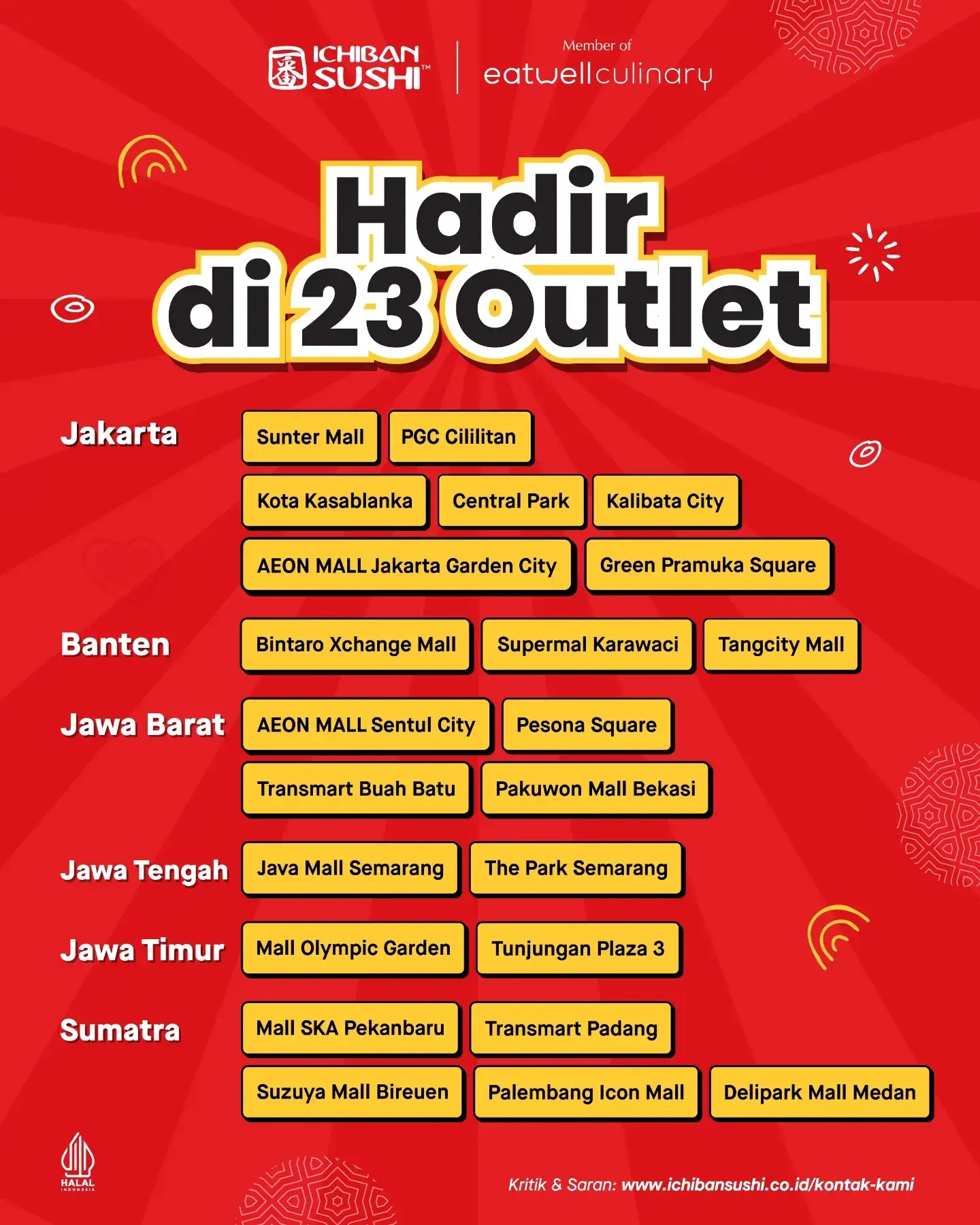 ICHIBAN SUSHI™

Member of
eatwellculinary

Hadir di 23 Outlet

Jakarta
Sunter Mall
PGC Cililitan
Kota Kasablanka
Central Park
Kalibata City
AEON MALL Jakarta Garden City
Green Pramuka Square

Banten
Bintaro Xchange Mall
Supermal Karawaci
Tangcity Mall

Jawa Barat
AEON MALL Sentul City
Pesona Square
Transmart Buah Batu
Pakuwon Mall Bekasi

Jawa Tengah
Java Mall Semarang
The Park Semarang

Jawa Timur
Mall Olympic Garden
Tunjungan Plaza 3

Sumatra
Mall SKA Pekanbaru
Transmart Padang
Suzuya Mall Bireuen
Palembang Icon Mall
Delipark Mall Medan

HALAL
INDONESIA

Kritik & Saran: www.ichibansushi.co.id/kontak-kami